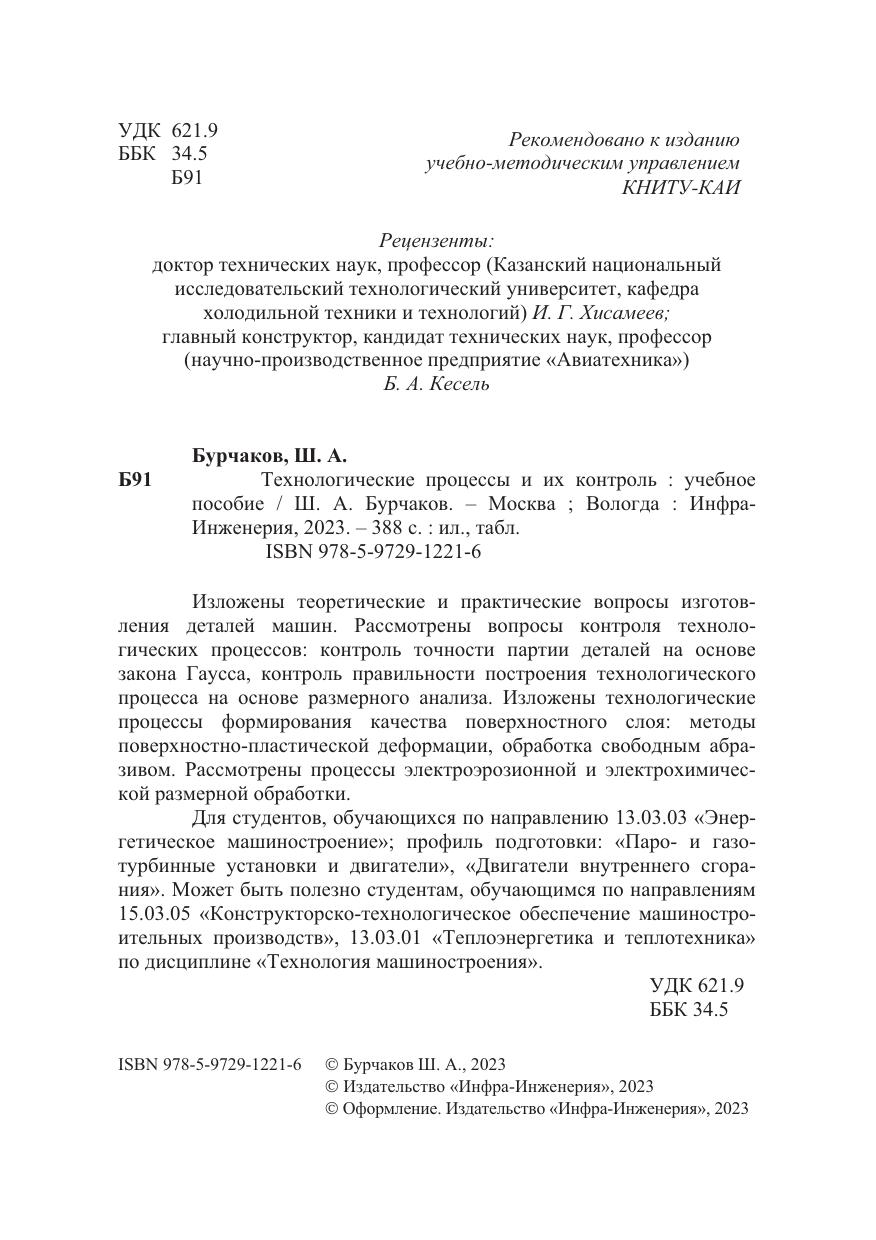 УДК 621.9
ББК 34.5
Б91

Рекомендовано к изданию учебно-методическим управлением КНИТУ-КАИ

Рецензенты:
доктор технических наук, профессор (Казанский национальный исследовательский технологический университет, кафедра холодильной техники и технологий) И. Г. Хисамеев;
главный конструктор, кандидат технических наук, профессор (научно-производственное предприятие «Авиатехника»)
Б. А. Кесель

Бурчаков, Ш. А.
Б91 Технологические процессы и их контроль : учебное пособие / Ш. А. Бурчаков. – Москва ; Вологда : Инфра-Инженерия, 2023. – 388 с. : ил., табл.
ISBN 978-5-9729-1221-6

Изложены теоретические и практические вопросы изготовления деталей машин. Рассмотрены вопросы контроля технологических процессов: контроль точности партии деталей на основе закона Гаусса, контроль правильности построения технологического процесса на основе размерного анализа. Изложены технологические процессы формирования качества поверхностного слоя: методы поверхностно-пластической деформации, обработка свободным абразивом. Рассмотрены процессы электроэрозионной и электрохимической размерной обработки.

Для студентов, обучающихся по направлению 13.03.03 «Энергетическое машиностроение»; профиль подготовки: «Паро- и газотурбинные установки и двигатели», «Двигатели внутреннего сгорания». Может быть полезно студентам, обучающимся по направлениям 15.03.05 «Конструкторско-технологическое обеспечение машиностроительных производств», 13.03.01 «Теплоэнергетика и теплотехника» по дисциплине «Технология машиностроения».

УДК 621.9
ББК 34.5

ISBN 978-5-9729-1221-6 © Бурчаков Ш. А., 2023
© Издательство «Инфра-Инженерия», 2023
© Оформление. Издательство «Инфра-Инженерия», 2023